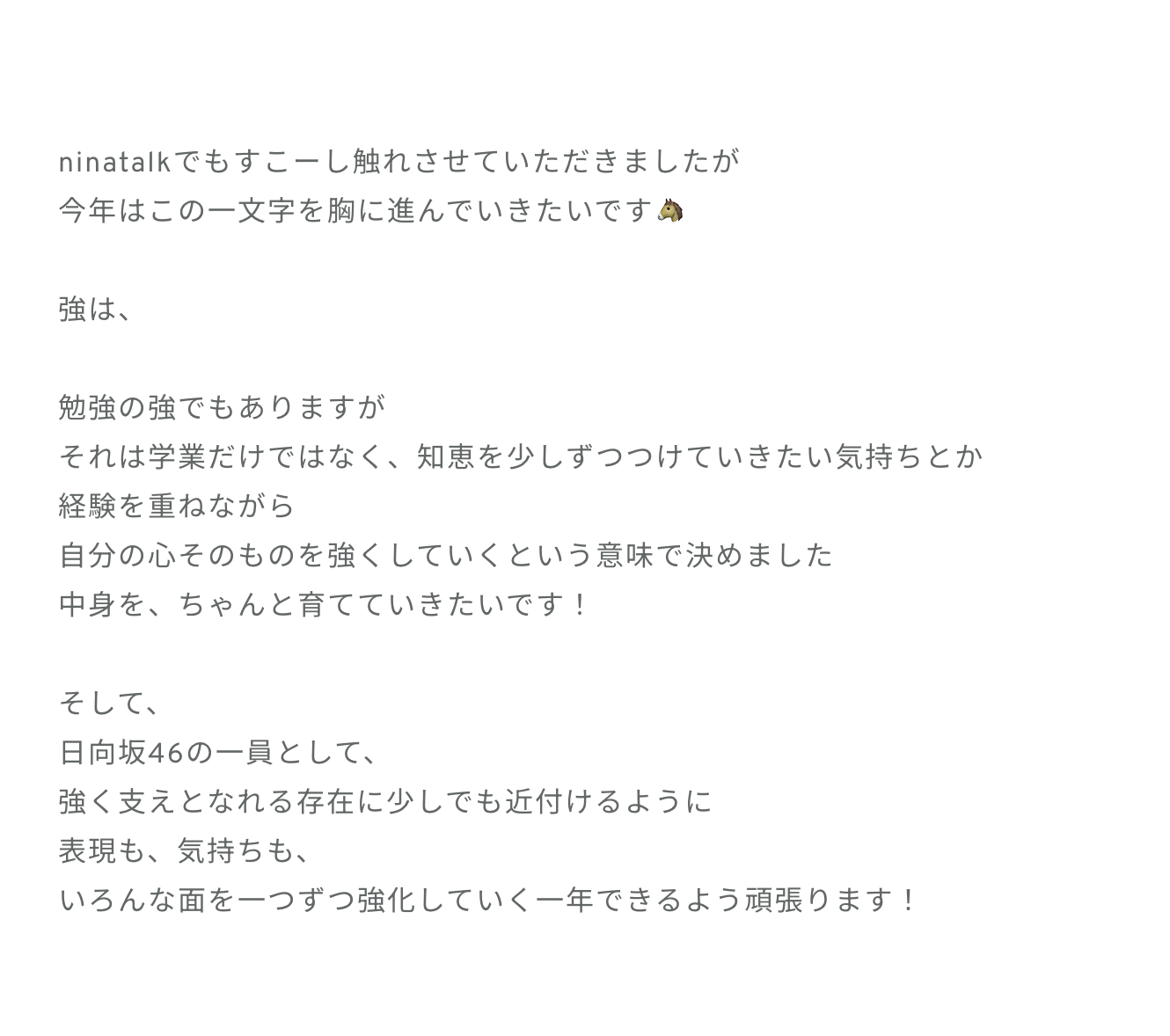 ninatalkでもすこーし触れさせていただきましたが
今年はこの一文字を胸に進んでいきたいです🐴

強は、

勉強の強でもありますが
それは学業だけではなく、知恵を少しずつつけていきたい気持ちとか
経験を重ねながら
自分の心そのものを強くしていくという意味で決めました
中身を、ちゃんと育てていきたいです！

そして、
日向坂46の一員として、
強く支えとなれる存在に少しでも近付けるように
表現も、気持ちも、
いろんな面を一つずつ強化していく一年できるよう頑張ります！